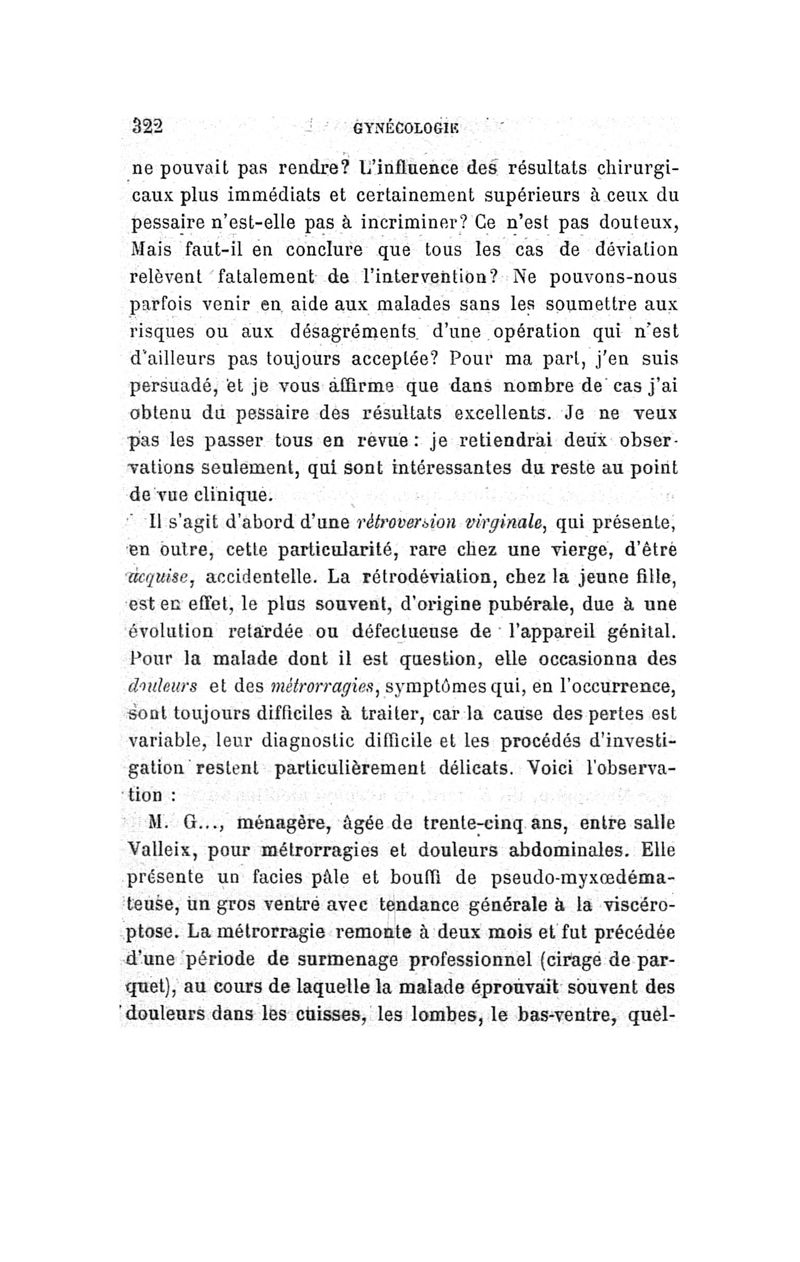 322 GYNÉCOLOGIE

ne pouvait pas rendre? L'influence des résultats chirurgicaux plus immédiats et certainement supérieurs à ceux du pessaire n'est-elle pas à incriminer? Ce n'est pas douteux, Mais faut-il en conclure que tous les cas de déviation relèvent fatalement de l'intervention? Ne pouvons-nous parfois venir en aide aux malades sans les soumettre aux risques ou aux désagréments d'une opération qui n'est d'ailleurs pas toujours acceptée? Pour ma part, j'en suis persuadé, et je vous affirme que dans nombre de cas j'ai obtenu du pessaire des résultats excellents. Je ne veux pas les passer tous en revue : je retiendrai deux observations seulement, qui sont intéressantes du reste au point de vue clinique.

Il s'agit d'abord d'une rétroversion virginale, qui présente, en outre, cette particularité, rare chez une vierge, d'être acquise, accidentelle. La rétrodéviation, chez la jeune fille, est en effet, le plus souvent, d'origine pubérale, due à une évolution retardée ou défectueuse de l'appareil génital. Pour la malade dont il est question, elle occasionna des douleurs et des métrorragies, symptômes qui, en l'occurrence, sont toujours difficiles à traiter, car la cause des pertes est variable, leur diagnostic difficile et les procédés d'investigation restent particulièrement délicats. Voici l'observation :

M. G..., ménagère, âgée de trente-cinq ans, entre salle Valleix, pour métrorragies et douleurs abdominales. Elle présente un facies pâle et bouffi de pseudo-myxœdémateuse, un gros ventre avec tendance générale à la viscéroptose. La métrorragie remonte à deux mois et fut précédée d'une période de surmenage professionnel (cirage de parquet), au cours de laquelle la malade éprouvait souvent des douleurs dans les cuisses, les lombes, le bas-ventre, quel-